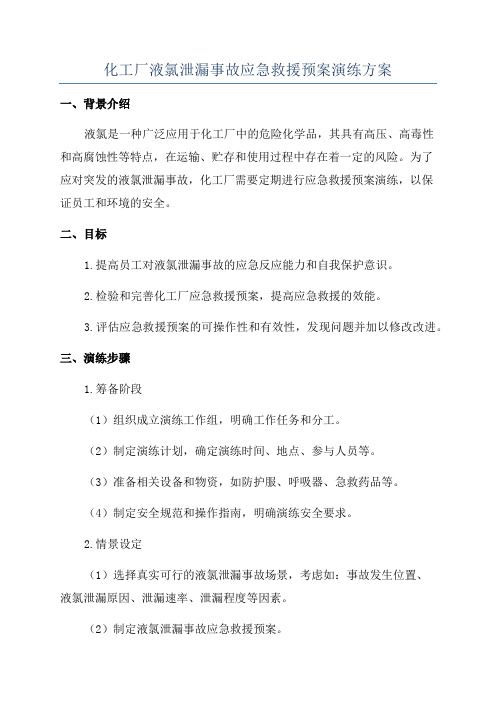 化工厂液氯泄漏事故应急救援预案演练方案

一、背景介绍

液氯是一种广泛应用于化工厂中的危险化学品，其具有高压、高毒性和高腐蚀性等特点，在运输、贮存和使用过程中存在着一定的风险。为了应对突发的液氯泄漏事故，化工厂需要定期进行应急救援预案演练，以保证员工和环境的安全。

二、目标

1.提高员工对液氯泄漏事故的应急反应能力和自我保护意识。

2.检验和完善化工厂应急救援预案，提高应急救援的效能。

3.评估应急救援预案的可操作性和有效性，发现问题并加以修改改进。

三、演练步骤

1.筹备阶段

（1）组织成立演练工作组，明确工作任务和分工。

（2）制定演练计划，确定演练时间、地点、参与人员等。

（3）准备相关设备和物资，如防护服、呼吸器、急救药品等。

（4）制定安全规范和操作指南，明确演练安全要求。

2.情景设定

（1）选择真实可行的液氯泄漏事故场景，考虑如：事故发生位置、液氯泄漏原因、泄漏速率、泄漏程度等因素。

（2）制定液氯泄漏事故应急救援预案。